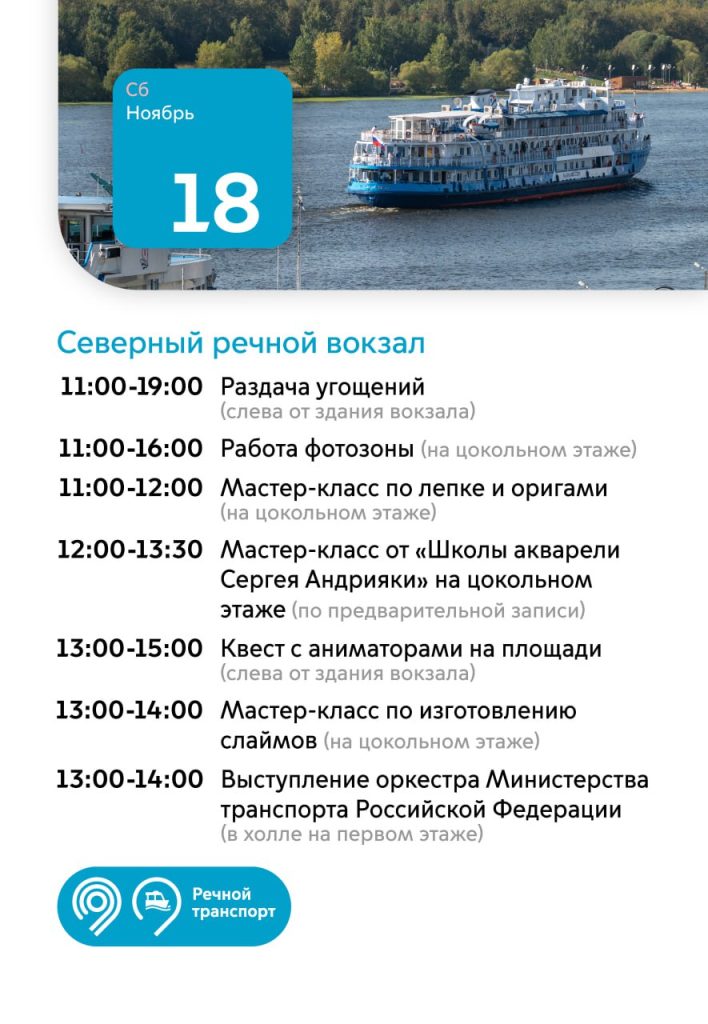 Сб
Ноябрь
18

Северный речной вокзал

11:00-19:00 Раздача угощений (слева от здания вокзала)

11:00-16:00 Работа фотозоны (на цокольном этаже)

11:00-12:00 Мастер-класс по лепке и оригами (на цокольном этаже)

12:00-13:30 Мастер-класс от «Школы акварели Сергея Андрияки» на цокольном этаже (по предварительной записи)

13:00-15:00 Квест с аниматорами на площади (слева от здания вокзала)

13:00-14:00 Мастер-класс по изготовлению слаймов (на цокольном этаже)

13:00-14:00 Выступление оркестра Министерства транспорта Российской Федерации (в холле на первом этаже)

Речной транспорт